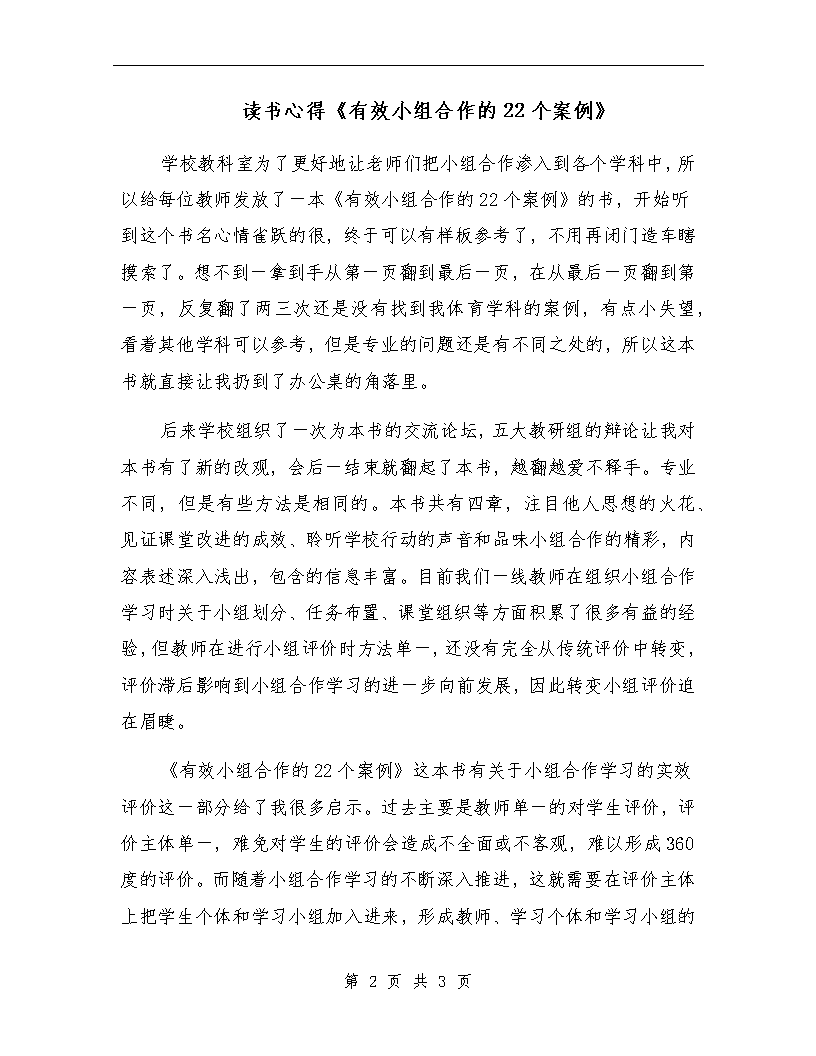 读书心得《有效小组合作的22个案例》

学校教科室为了更好地让老师们把小组合作渗入到各个学科中，所以给每位教师发放了一本《有效小组合作的22个案例》的书，开始听到这个书名心情雀跃的很，终于可以有样板参考了，不用再闭门造车瞎摸索了。想不到一拿到手从第一页翻到最后一页，在从最后一页翻到第一页，反复翻了两三次还是没有找到我体育学科的案例，有点小失望，看着其他学科可以参考，但是专业的问题还是有不同之处的，所以这本书就直接让我扔到了办公桌的角落里。

后来学校组织了一次为本书的交流论坛，五大教研组的辩论让我对本书有了新的改观，会后一结束就翻起了本书，越翻越爱不释手。专业不同，但是有些方法是相同的。本书共有四章，注目他人思想的火花、见证课堂改进的成效、聆听学校行动的声音和品味小组合作的精彩，内容表述深入浅出，包含的信息丰富。目前我们一线教师在组织小组合作学习时关于小组划分、任务布置、课堂组织等方面积累了很多有益的经验，但教师在进行小组评价时方法单一，还没有完全从传统评价中转变，评价滞后影响到小组合作学习的进一步向前发展，因此转变小组评价迫在眉睫。

《有效小组合作的22个案例》这本书有关于小组合作学习的实效评价这一部分给了我很多启示。过去主要是教师单一的对学生评价，评价主体单一，难免对学生的评价会造成不全面或不客观，难以形成360度的评价。而随着小组合作学习的不断深入推进，这就需要在评价主体上把学生个体和学习小组加入进来，形成教师、学习个体和学习小组的

第 2 页 共 3 页